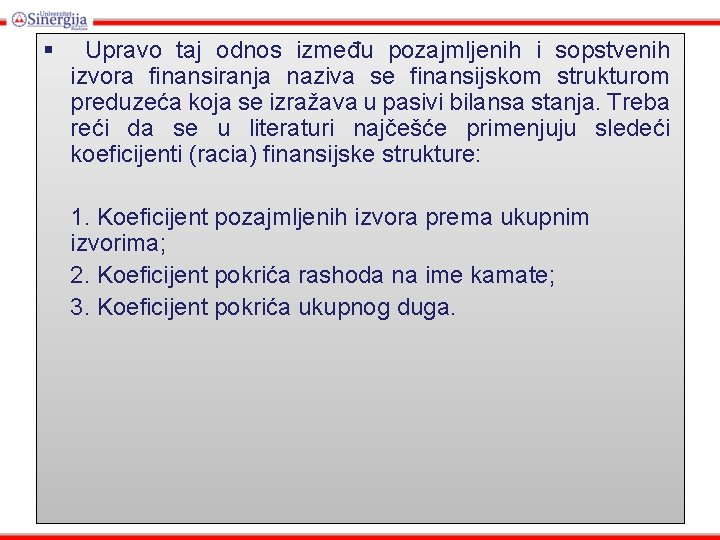 Univerzitet Sinergija Bijeljina

▪ Upravo taj odnos između pozajmljenih i sopstvenih izvora finansiranja naziva se finansijskom strukturom preduzeća koja se izražava u pasivi bilansa stanja. Treba reći da se u literaturi najčešće primenjuju sledeći koeficijenti (racia) finansijske strukture:

1. Koeficijent pozajmljenih izvora prema ukupnim izvorima;
2. Koeficijent pokrića rashoda na ime kamate;
3. Koeficijent pokrića ukupnog duga.